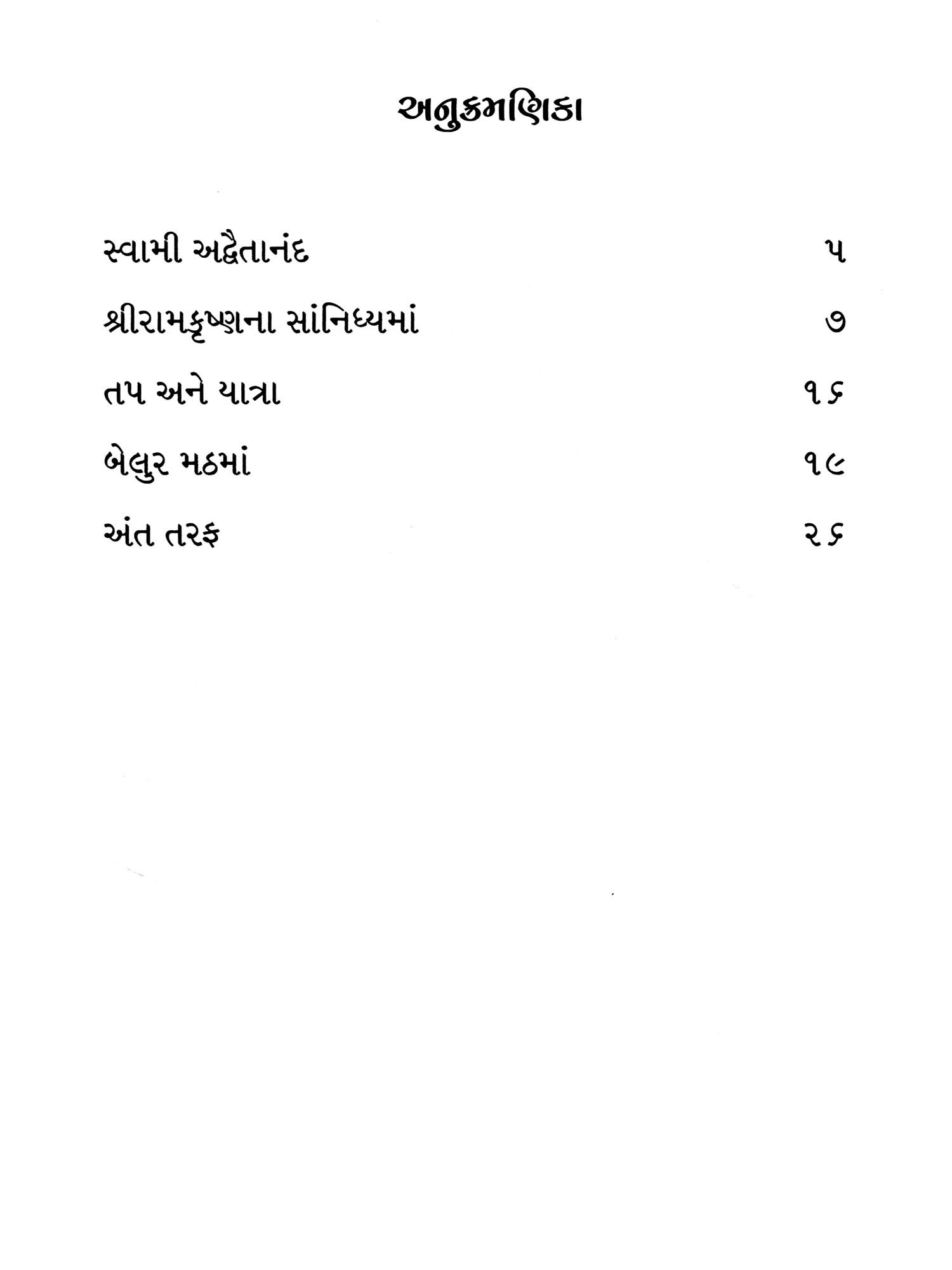 અનુક્રમણિકા

સ્વામી અદ્વૈતાનંદ ૫

શ્રીરામકૃષ્ણના સાંનિધ્યમાં ૭

તપ અને યાત્રા ૧૬

બેલુર મઠમાં ૧૯

અંત તરફ ૨૬